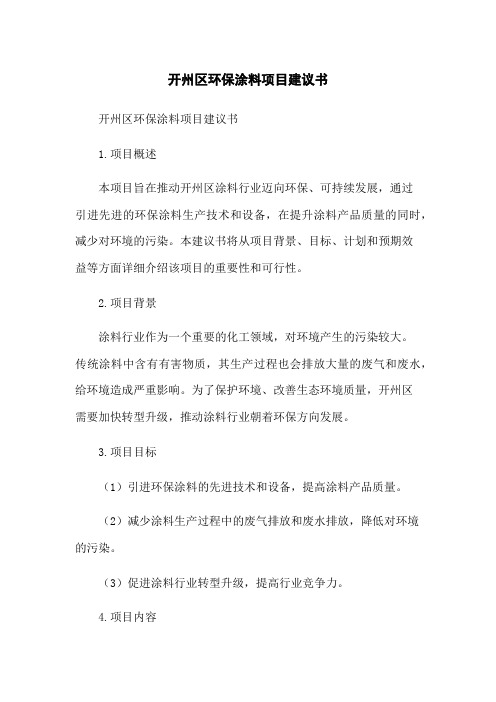 开州区环保涂料项目建议书

开州区环保涂料项目建议书

1.项目概述

本项目旨在推动开州区涂料行业迈向环保、可持续发展，通过引进先进的环保涂料生产技术和设备，在提升涂料产品质量的同时，减少对环境的污染。本建议书将从项目背景、目标、计划和预期效益等方面详细介绍该项目的重要性和可行性。

2.项目背景

涂料行业作为一个重要的化工领域，对环境产生的污染较大。传统涂料中含有有害物质，其生产过程也会排放大量的废气和废水，给环境造成严重影响。为了保护环境、改善生态环境质量，开州区需要加快转型升级，推动涂料行业朝着环保方向发展。

3.项目目标

（1）引进环保涂料的先进技术和设备，提高涂料产品质量。

（2）减少涂料生产过程中的废气排放和废水排放，降低对环境的污染。

（3）促进涂料行业转型升级，提高行业竞争力。

4.项目内容